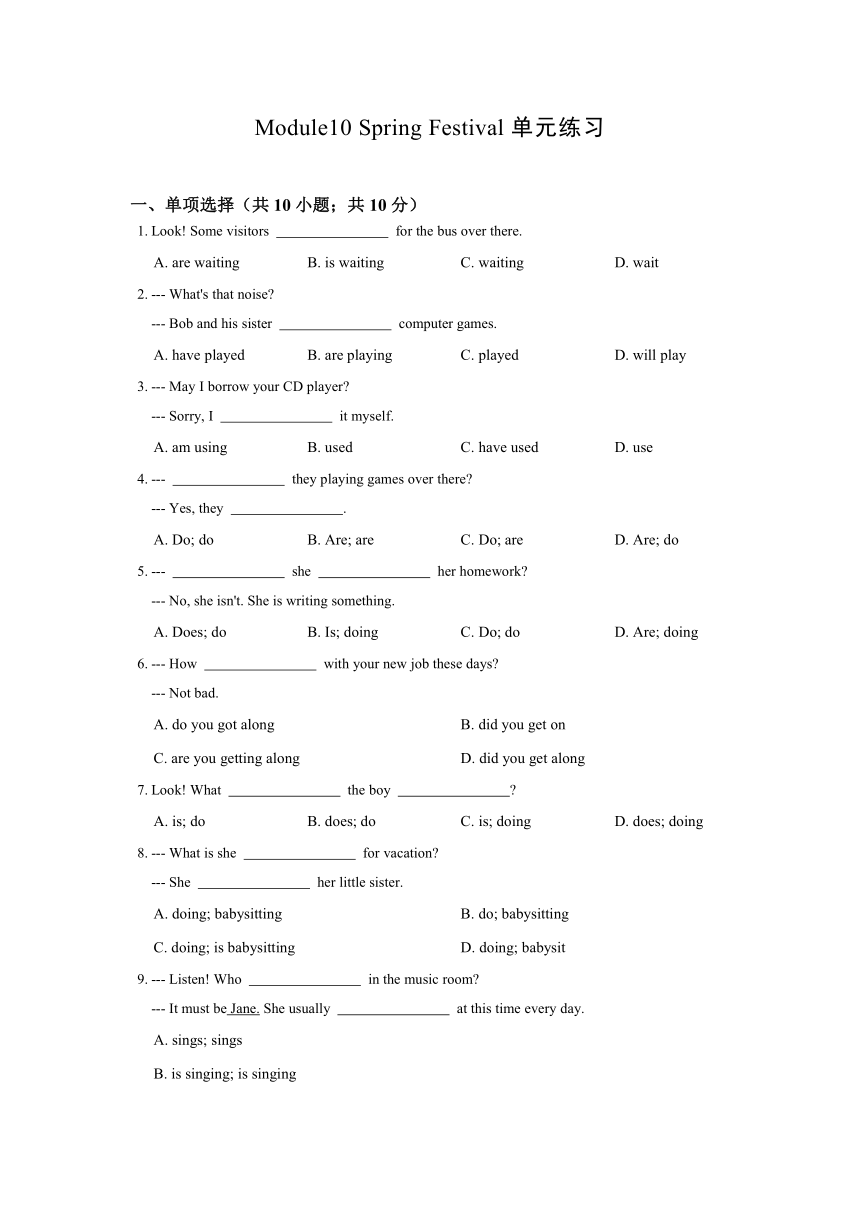 Module10 Spring Festival 单元练习

一、单项选择（共 10 小题；共 10 分）

1. Look! Some visitors ________________ for the bus over there.

A. are waiting B. is waiting C. waiting D. wait

2. --- What's that noise?

--- Bob and his sister ________________ computer games.

A. have played B. are playing C. played D. will play

3. --- May I borrow your CD player?

--- Sorry, I ________________ it myself.

A. am using B. used C. have used D. use

4. --- ________________ they playing games over there?

--- Yes, they ________________.

A. Do; do B. Are; are C. Do; are D. Are; do

5. --- ________________ she ________________ her homework?

--- No, she isn't. She is writing something.

A. Does; do B. Is; doing C. Do; do D. Are; doing

6. --- How ________________ with your new job these days?

--- Not bad.

A. do you got along B. did you get on

C. are you getting along D. did you get along

7. Look! What ________________ the boy ________________?

A. is; do B. does; do C. is; doing D. does; doing

8. --- What is she ________________ for vacation?

--- She ________________ her little sister.

A. doing; babysitting B. do; babysitting

C. doing; is babysitting D. doing; babysit

9. --- Listen! Who ________________ in the music room?

--- It must be Jane. She usually ________________ at this time every day.

A. sings; sings

B. is singing; is singing